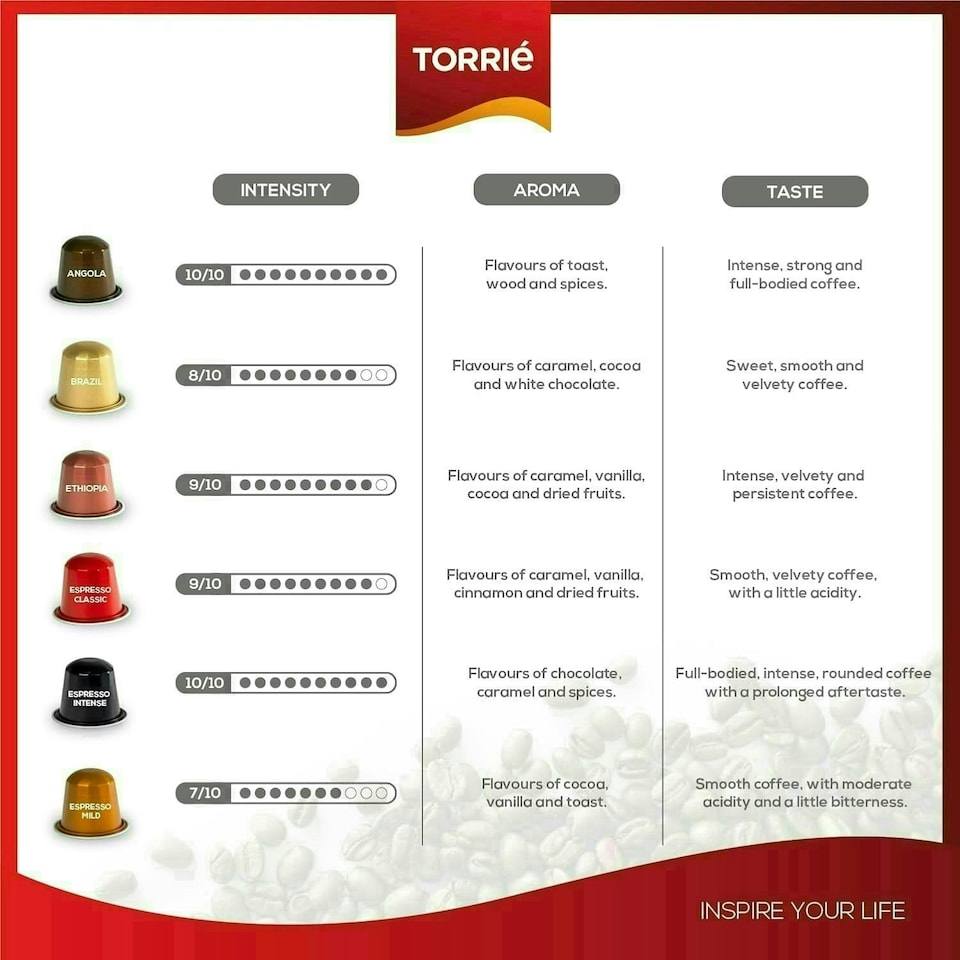 TORRIé

| | INTENSITY | AROMA | TASTE |
|---|---|---|---|
| ANGOLA | 10/10 | Flavours of toast, wood and spices. | Intense, strong and full-bodied coffee. |
| BRAZIL | 8/10 | Flavours of caramel, cocoa and white chocolate. | Sweet, smooth and velvety coffee. |
| ETHIOPIA | 9/10 | Flavours of caramel, vanilla, cocoa and dried fruits. | Intense, velvety and persistent coffee. |
| ESPRESSO CLASSIC | 9/10 | Flavours of caramel, vanilla, cinnamon and dried fruits. | Smooth, velvety coffee, with a little acidity. |
| ESPRESSO INTENSE | 10/10 | Flavours of chocolate, caramel and spices. | Full-bodied, intense, rounded coffee with a prolonged aftertaste. |
| ESPRESSO MILD | 7/10 | Flavours of cocoa, vanilla and toast. | Smooth coffee, with moderate acidity and a little bitterness. |

INSPIRE YOUR LIFE